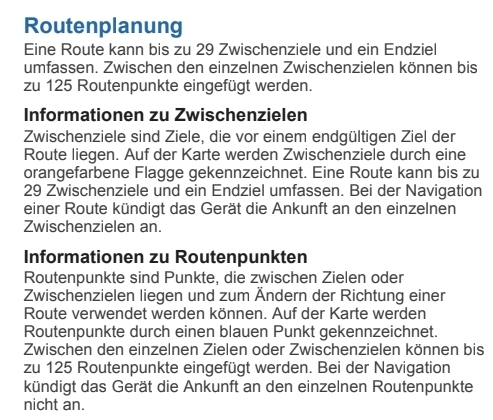 Routenplanung
Eine Route kann bis zu 29 Zwischenziele und ein Endziel umfassen. Zwischen den einzelnen Zwischenzielen können bis zu 125 Routenpunkte eingefügt werden.

Informationen zu Zwischenzielen
Zwischenziele sind Ziele, die vor einem endgültigen Ziel der Route liegen. Auf der Karte werden Zwischenziele durch eine orangefarbene Flagge gekennzeichnet. Eine Route kann bis zu 29 Zwischenziele und ein Endziel umfassen. Bei der Navigation einer Route kündigt das Gerät die Ankunft an den einzelnen Zwischenzielen an.

Informationen zu Routenpunkten
Routenpunkte sind Punkte, die zwischen Zielen oder Zwischenzielen liegen und zum Ändern der Richtung einer Route verwendet werden können. Auf der Karte werden Routenpunkte durch einen blauen Punkt gekennzeichnet. Zwischen den einzelnen Zielen oder Zwischenzielen können bis zu 125 Routenpunkte eingefügt werden. Bei der Navigation kündigt das Gerät die Ankunft an den einzelnen Routenpunkte nicht an.